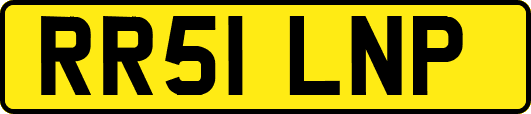 RR51 LNP